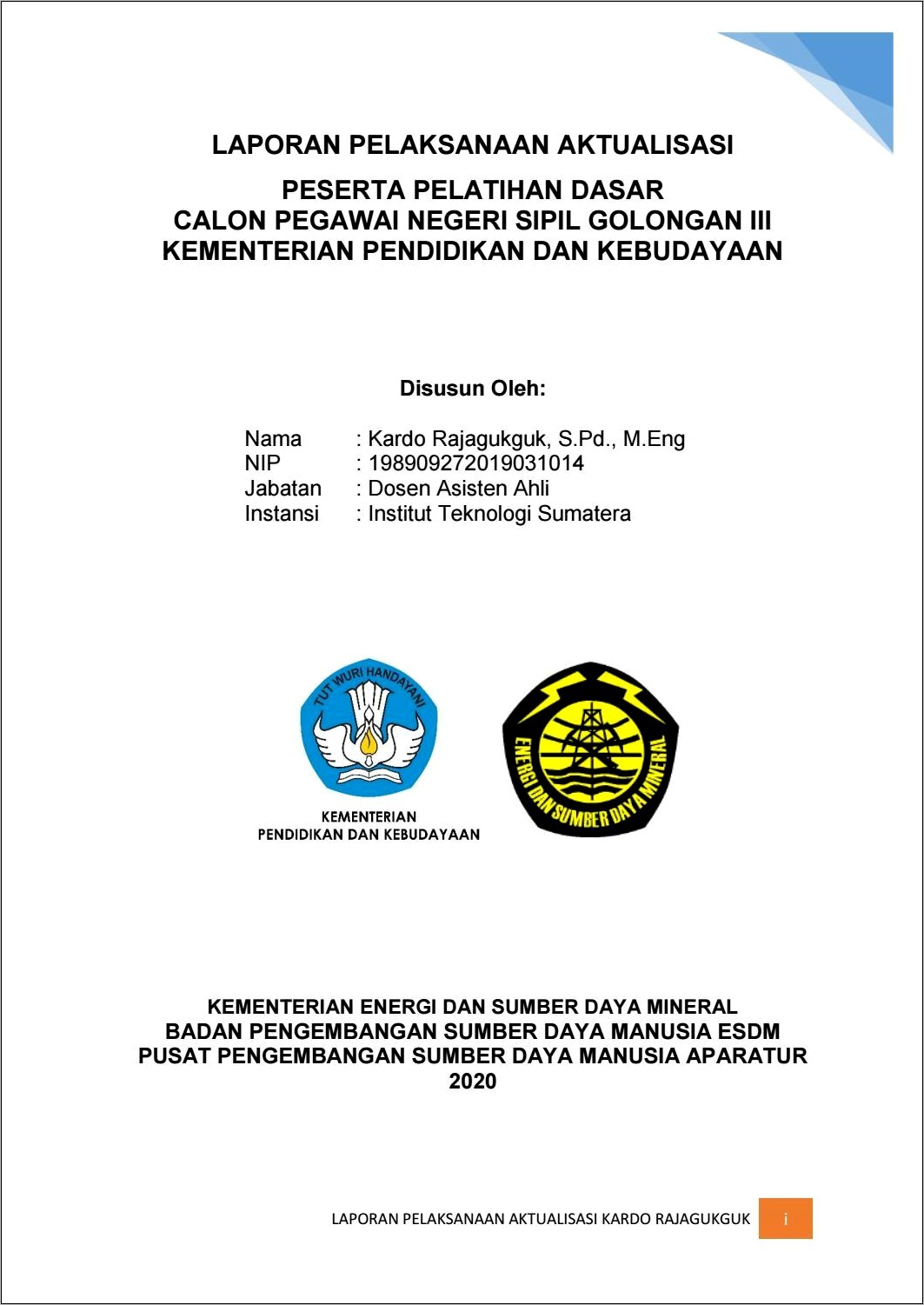 LAPORAN PELAKSANAAN AKTUALISASI

PESERTA PELATIHAN DASAR
CALON PEGAWAI NEGERI SIPIL GOLONGAN III
KEMENTERIAN PENDIDIKAN DAN KEBUDAYAAN

Disusun Oleh:

Nama : Kardo Rajagukguk, S.Pd., M.Eng
NIP : 198909272019031014
Jabatan : Dosen Asisten Ahli
Instansi : Institut Teknologi Sumatera

TUT WURI HANDAYANI

KEMENTERIAN
PENDIDIKAN DAN KEBUDAYAAN

ENERGI DAN SUMBER DAYA MINERAL

KEMENTERIAN ENERGI DAN SUMBER DAYA MINERAL
BADAN PENGEMBANGAN SUMBER DAYA MANUSIA ESDM
PUSAT PENGEMBANGAN SUMBER DAYA MANUSIA APARATUR
2020

LAPORAN PELAKSANAAN AKTUALISASI KARDO RAJAGUKGUK i